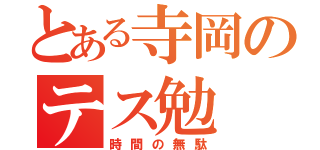 とある寺岡の
テス勉
時間の無駄